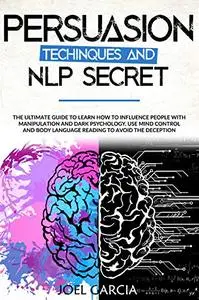 PERSUASION
TECHINQUES AND
NLP SECRET

THE ULTIMATE GUIDE TO LEARN HOW TO INFLUENCE PEOPLE WITH MANIPULATION AND DARK PSYCHOLOGY. USE MIND CONTROL AND BODY LANGUAGE READING TO AVOID THE DECEPTION

JOEL GARCIA